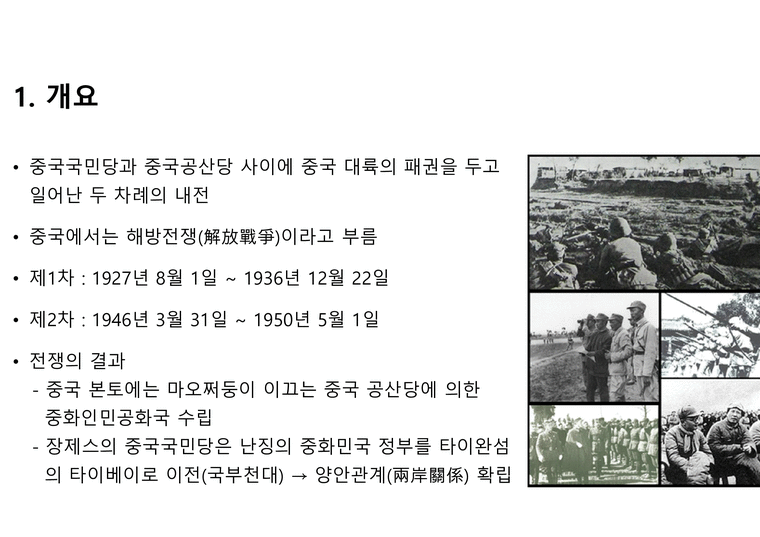 1. 개요

• 중국국민당과 중국공산당 사이에 중국 대륙의 패권을 두고 일어난 두 차례의 내전

• 중국에서는 해방전쟁(解放戰爭)이라고 부름

• 제1차 : 1927년 8월 1일 ~ 1936년 12월 22일

• 제2차 : 1946년 3월 31일 ~ 1950년 5월 1일

• 전쟁의 결과
- 중국 본토에는 마오쩌둥이 이끄는 중국 공산당에 의한 중화인민공화국 수립
- 장제스의 중국국민당은 난징의 중화민국 정부를 타이완섬의 타이베이로 이전(국부천대) → 양안관계(兩岸關係) 확립